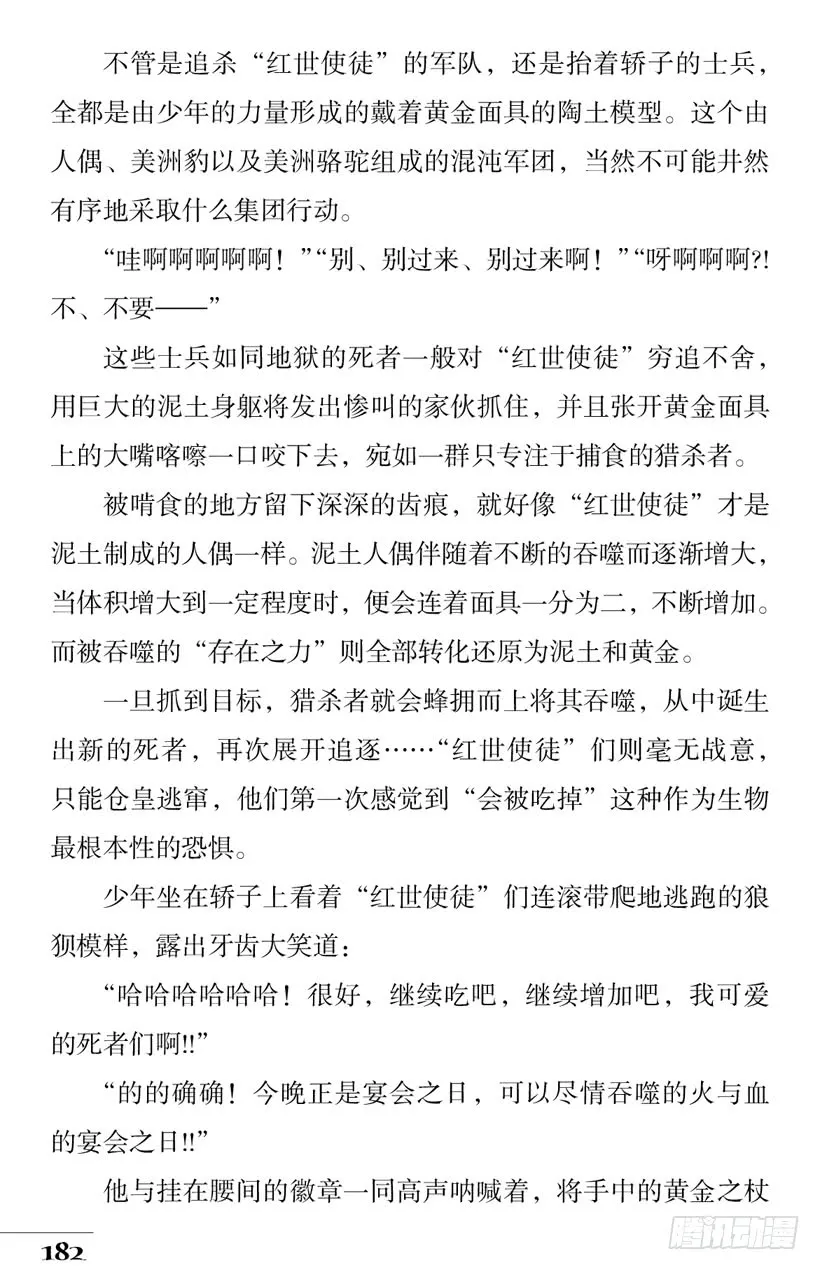 不管是追杀“红世使徒”的军队，还是抬着轿子的士兵，全都是由少年的力量形成的戴着黄金面具的陶土模型。这个由人偶、美洲豹以及美洲骆驼组成的混沌军团，当然不可能井然有序地采取什么集团行动。

“哇啊啊啊啊啊！”“别、别过来、别过来啊！”“呀啊啊啊?!不、不要——”

这些士兵如同地狱的死者一般对“红世使徒”穷追不舍，用巨大的泥土身躯将发出惨叫的家伙抓住，并且张开黄金面具上的大嘴喀嚓一口咬下去，宛如一群只专注于捕食的猎杀者。

被啃食的地方留下深深的齿痕，就好像“红世使徒”才是泥土制成的人偶一样。泥土人偶伴随着不断的吞噬而逐渐增大，当体积增大到一定程度时，便会连着面具一分为二，不断增加。而被吞噬的“存在之力”则全部转化还原为泥土和黄金。

一旦抓到目标，猎杀者就会蜂拥而上将其吞噬，从中诞生出新的死者，再次展开追逐……“红世使徒”们则毫无战意，只能仓皇逃窜，他们第一次感觉到“会被吃掉”这种作为生物最根本性的恐惧。

少年坐在轿子上看着“红世使徒”们连滚带爬地逃跑的狼狈模样，露出牙齿大笑道：

“哈哈哈哈哈哈！很好，继续吃吧，继续增加吧，我可爱的死者们啊!!”

“的的确确！今晚正是宴会之日，可以尽情吞噬的火与血的宴会之日!!”

他与挂在腰间的徽章一同高声呐喊着，将手中的黄金之杖

182

腾讯动漫